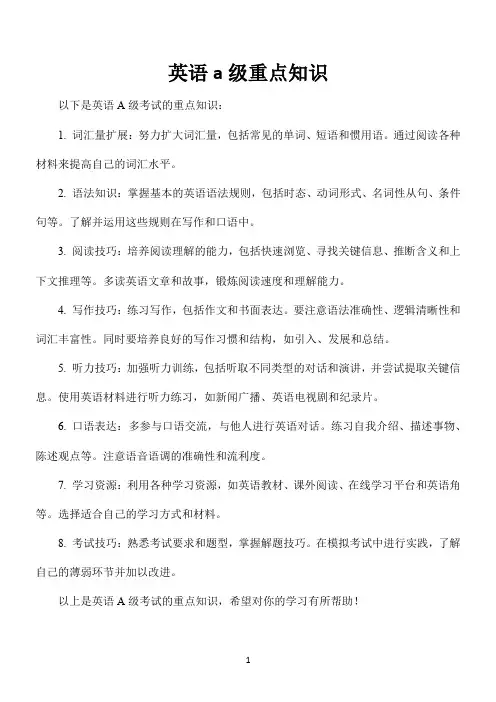 英语 a 级重点知识

以下是英语 A 级考试的重点知识：

1. 词汇量扩展：努力扩大词汇量，包括常见的单词、短语和惯用语。通过阅读各种材料来提高自己的词汇水平。

2. 语法知识：掌握基本的英语语法规则，包括时态、动词形式、名词性从句、条件句等。了解并运用这些规则在写作和口语中。

3. 阅读技巧：培养阅读理解的能力，包括快速浏览、寻找关键信息、推断含义和上下文推理等。多读英语文章和故事，锻炼阅读速度和理解能力。

4. 写作技巧：练习写作，包括作文和书面表达。要注意语法准确性、逻辑清晰性和词汇丰富性。同时要培养良好的写作习惯和结构，如引入、发展和总结。

5. 听力技巧：加强听力训练，包括听取不同类型的对话和演讲，并尝试提取关键信息。使用英语材料进行听力练习，如新闻广播、英语电视剧和纪录片。

6. 口语表达：多参与口语交流，与他人进行英语对话。练习自我介绍、描述事物、陈述观点等。注意语音语调的准确性和流利度。

7. 学习资源：利用各种学习资源，如英语教材、课外阅读、在线学习平台和英语角等。选择适合自己的学习方式和材料。

8. 考试技巧：熟悉考试要求和题型，掌握解题技巧。在模拟考试中进行实践，了解自己的薄弱环节并加以改进。

以上是英语 A 级考试的重点知识，希望对你的学习有所帮助！

1